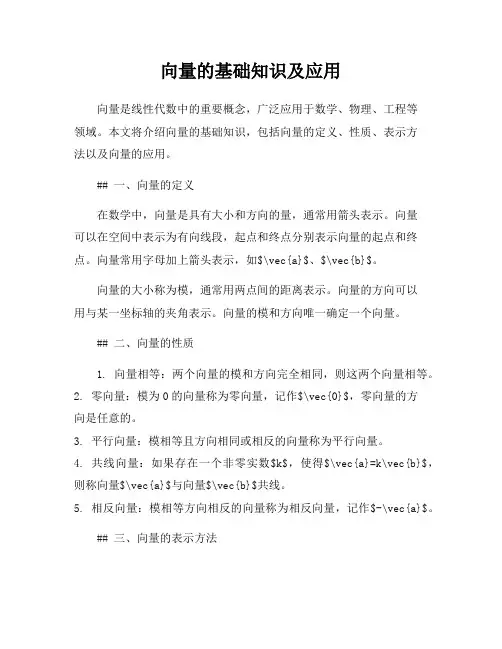 向量的基础知识及应用

向量是线性代数中的重要概念，广泛应用于数学、物理、工程等领域。本文将介绍向量的基础知识，包括向量的定义、性质、表示方法以及向量的应用。

## 一、向量的定义

在数学中，向量是具有大小和方向的量，通常用箭头表示。向量可以在空间中表示为有向线段，起点和终点分别表示向量的起点和终点。向量常用字母加上箭头表示，如$\vec{a}$、$\vec{b}$。

向量的大小称为模，通常用两点间的距离表示。向量的方向可以用与某一坐标轴的夹角表示。向量的模和方向唯一确定一个向量。

## 二、向量的性质

1. 向量相等：两个向量的模和方向完全相同，则这两个向量相等。
2. 零向量：模为 0 的向量称为零向量，记作$\vec{0}$，零向量的方向是任意的。
3. 平行向量：模相等且方向相同或相反的向量称为平行向量。
4. 共线向量：如果存在一个非零实数$k$，使得$\vec{a}=k\vec{b}$，则称向量$\vec{a}$与向量$\vec{b}$共线。
5. 相反向量：模相等方向相反的向量称为相反向量，记作$-\vec{a}$。

## 三、向量的表示方法